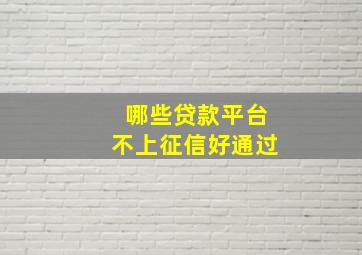 哪些贷款平台
不上征信好通过